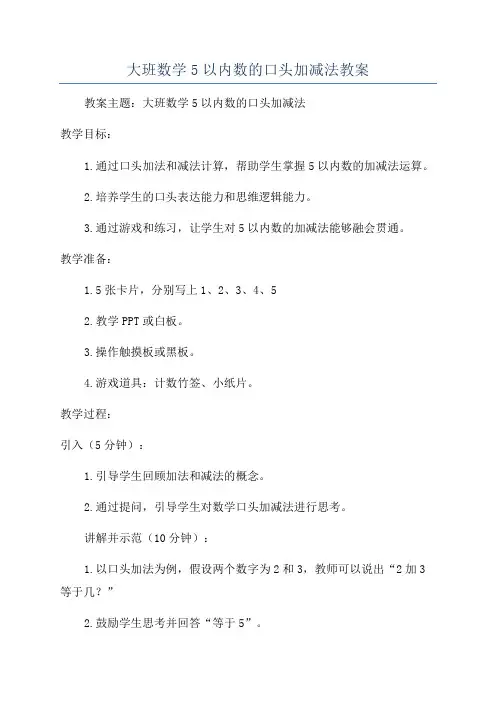 大班数学5以内数的口头加减法教案

教案主题：大班数学5以内数的口头加减法

教学目标：

1.通过口头加法和减法计算，帮助学生掌握5以内数的加减法运算。

2.培养学生的口头表达能力和思维逻辑能力。

3.通过游戏和练习，让学生对5以内数的加减法能够融会贯通。

教学准备：

1.5张卡片，分别写上1、2、3、4、5

2.教学PPT或白板。

3.操作触摸板或黑板。

4.游戏道具：计数竹签、小纸片。

教学过程：

引入（5分钟）：

1.引导学生回顾加法和减法的概念。

2.通过提问，引导学生对数学口头加减法进行思考。

讲解并示范（10分钟）：

1.以口头加法为例，假设两个数字为2和3，教师可以说出“2加3等于几？”

2.鼓励学生思考并回答“等于5”。